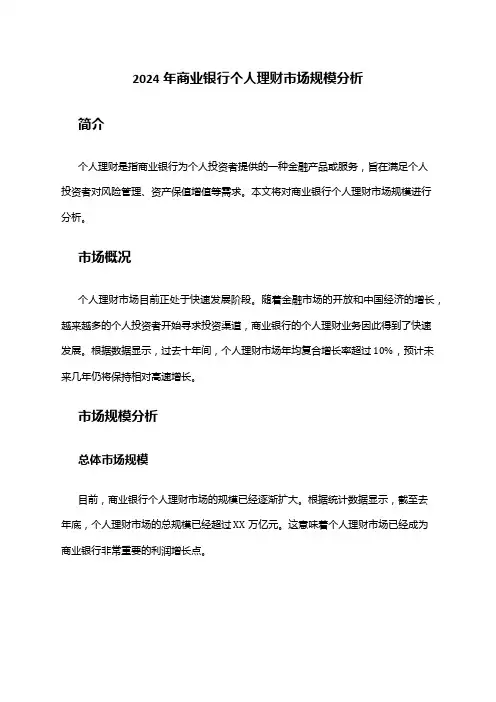 2024 年商业银行个人理财市场规模分析

简介

个人理财是指商业银行为个人投资者提供的一种金融产品或服务，旨在满足个人投资者对风险管理、资产保值增值等需求。本文将对商业银行个人理财市场规模进行分析。

市场概况

个人理财市场目前正处于快速发展阶段。随着金融市场的开放和中国经济的增长，越来越多的个人投资者开始寻求投资渠道，商业银行的个人理财业务因此得到了快速发展。根据数据显示，过去十年间，个人理财市场年均复合增长率超过 10%，预计未来几年仍将保持相对高速增长。

市场规模分析

总体市场规模

目前，商业银行个人理财市场的规模已经逐渐扩大。根据统计数据显示，截至去年底，个人理财市场的总规模已经超过 XX 万亿元。这意味着个人理财市场已经成为商业银行非常重要的利润增长点。